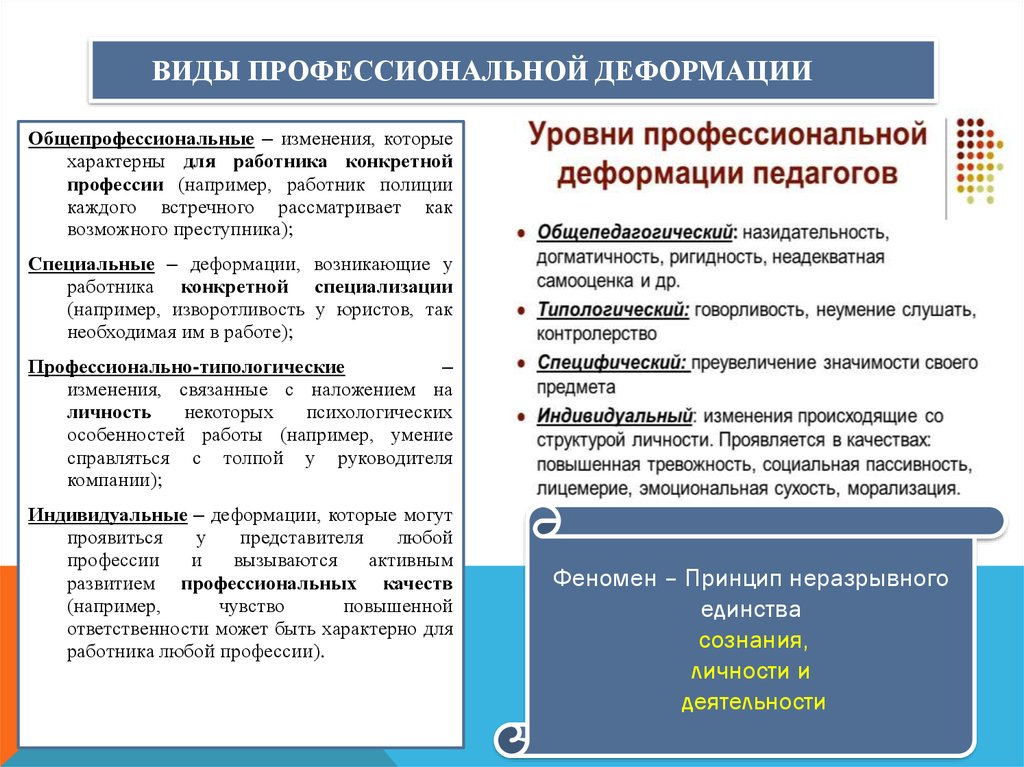 ВИДЫ ПРОФЕССИОНАЛЬНОЙ ДЕФОРМАЦИИ

Общепрофессиональные – изменения, которые характерны для работника конкретной профессии (например, работник полиции каждого встречного рассматривает как возможного преступника);

Специальные – деформации, возникающие у работника конкретной специализации (например, изворотливость у юристов, так необходимая им в работе);

Профессионально-типологические – изменения, связанные с наложением на личность некоторых психологических особенностей работы (например, умение справляться с толпой у руководителя компании);

Индивидуальные – деформации, которые могут проявиться у представителя любой профессии и вызываются активным развитием профессиональных качеств (например, чувство повышенной ответственности может быть характерно для работника любой профессии).

Уровни профессиональной деформации педагогов

• Общепедагогический: назидательность, догматичность, ригидность, неадекватная самооценка и др.
• Типологический: говорливость, неумение слушать, контролерство
• Специфический: преувеличение значимости своего предмета
• Индивидуальный: изменения происходящие со структурой личности. Проявляется в качествах: повышенная тревожность, социальная пассивность, лицемерие, эмоциональная сухость, морализация.

Феномен – Принцип неразрывного единства
сознания,
личности и
деятельности